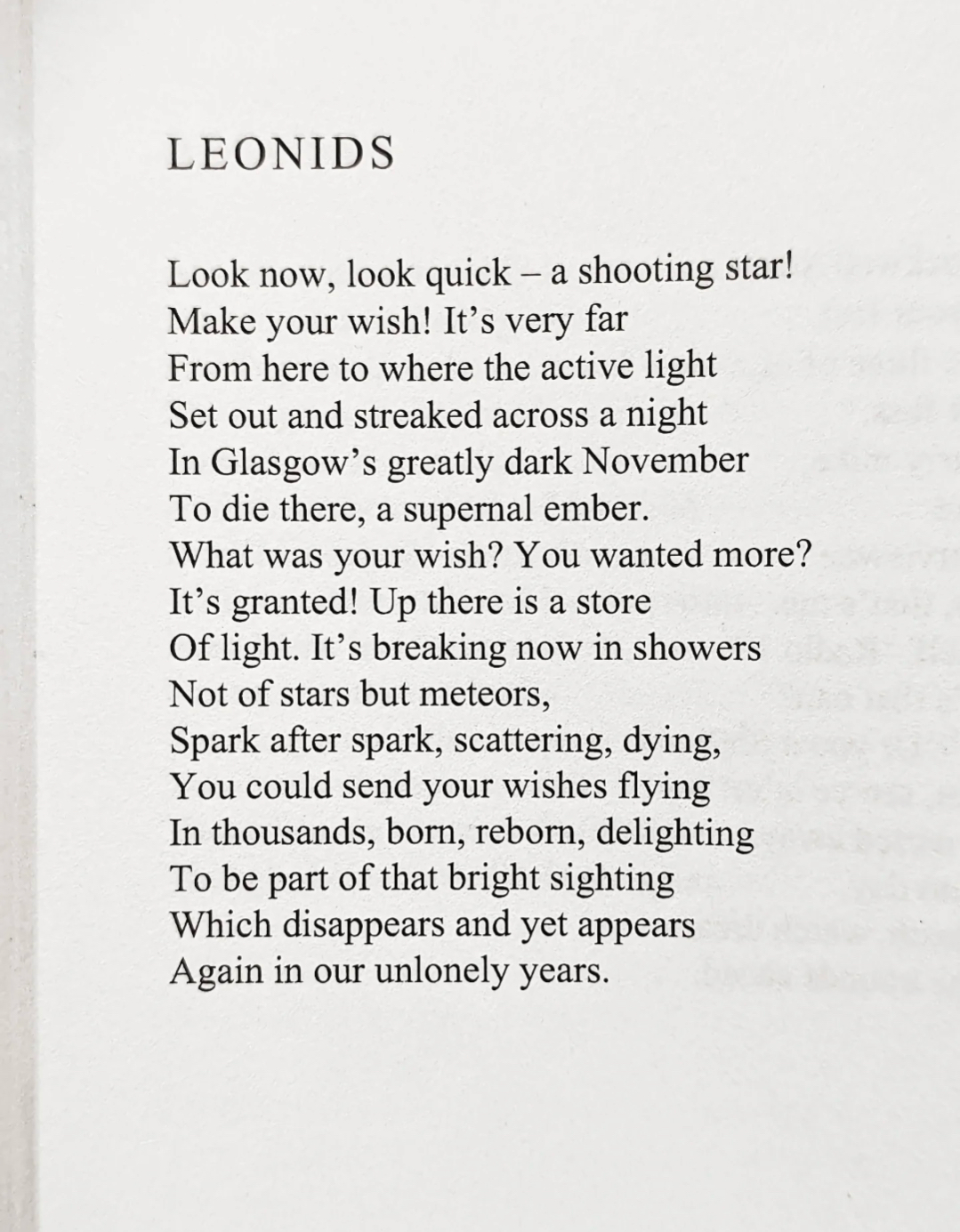 LEONIDS

Look now, look quick – a shooting star!
Make your wish! It's very far
From here to where the active light
Set out and streaked across a night
In Glasgow's greatly dark November
To die there, a supernal ember.
What was your wish? You wanted more?
It's granted! Up there is a store
Of light. It's breaking now in showers
Not of stars but meteors,
Spark after spark, scattering, dying,
You could send your wishes flying
In thousands, born, reborn, delighting
To be part of that bright sighting
Which disappears and yet appears
Again in our unlonely years.